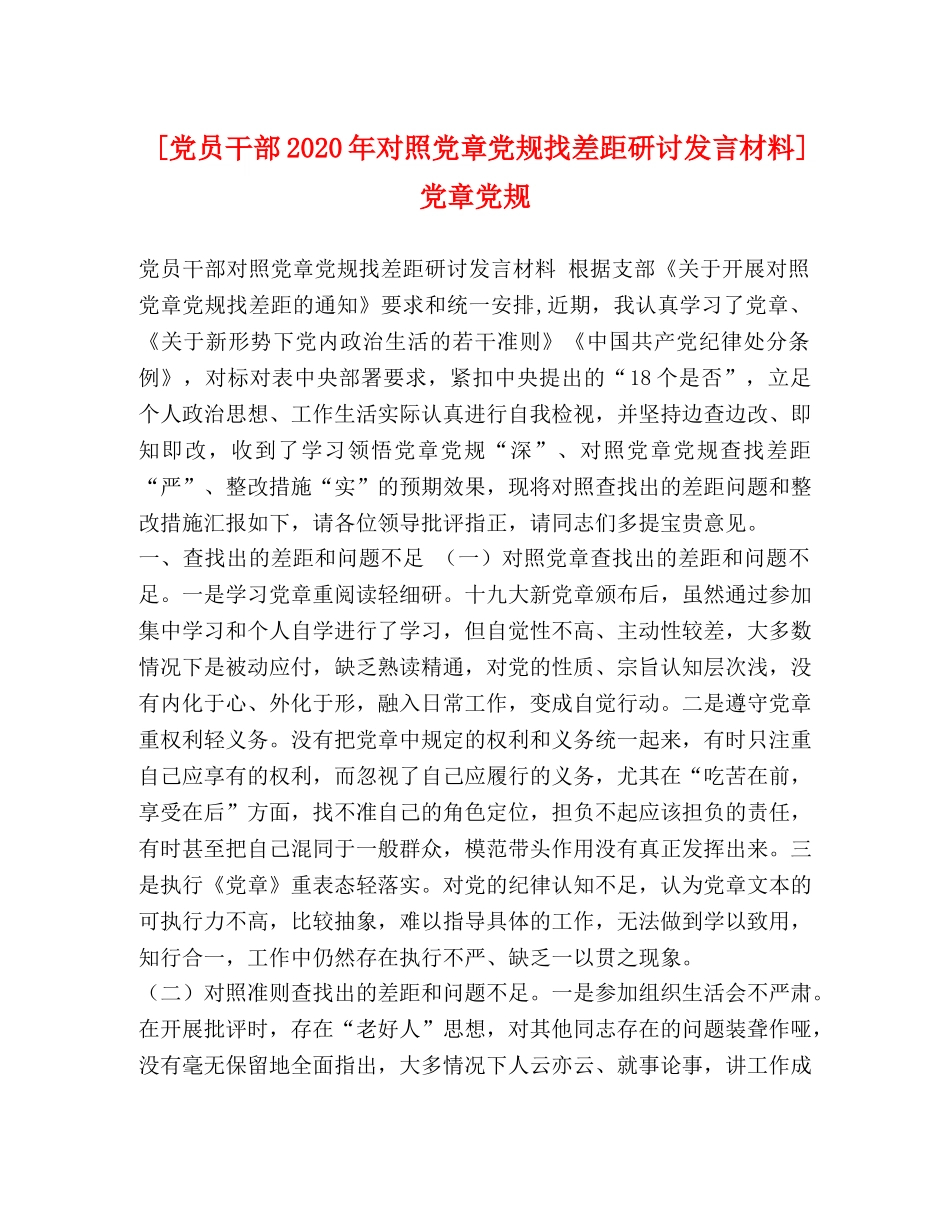 [党员干部2020年对照党章党规找差距研讨发言材料]党章党规

党员干部对照党章党规找差距研讨发言材料 根据支部《关于开展对照党章党规找差距的通知》要求和统一安排,近期，我认真学习了党章、《关于新形势下党内政治生活的若干准则》《中国共产党纪律处分条例》，对标对表中央部署要求，紧扣中央提出的“18个是否”，立足个人政治思想、工作生活实际认真进行自我检视，并坚持边查边改、即知即改，收到了学习领悟党章党规“深”、对照党章党规查找差距“严”、整改措施“实”的预期效果，现将对照查找出的差距问题和整改措施汇报如下，请各位领导批评指正，请同志们多提宝贵意见。
一、查找出的差距和问题不足 （一）对照党章查找出的差距和问题不足。一是学习党章重阅读轻细研。十九大新党章颁布后，虽然通过参加集中学习和个人自学进行了学习，但自觉性不高、主动性较差，大多数情况下是被动应付，缺乏熟读精通，对党的性质、宗旨认知层次浅，没有内化于心、外化于形，融入日常工作，变成自觉行动。二是遵守党章重权利轻义务。没有把党章中规定的权利和义务统一起来，有时只注重自己应享有的权利，而忽视了自己应履行的义务，尤其在“吃苦在前，享受在后”方面，找不准自己的角色定位，担负不起应该担负的责任，有时甚至把自己混同于一般群众，模范带头作用没有真正发挥出来。三是执行《党章》重表态轻落实。对党的纪律认知不足，认为党章文本的可执行力不高，比较抽象，难以指导具体的工作，无法做到学以致用，知行合一，工作中仍然存在执行不严、缺乏一以贯之现象。
（二）对照准则查找出的差距和问题不足。一是参加组织生活会不严肃。在开展批评时，存在“老好人”思想，对其他同志存在的问题装聋作哑，没有毫无保留地全面指出，大多情况下人云亦云、就事论事，讲工作成